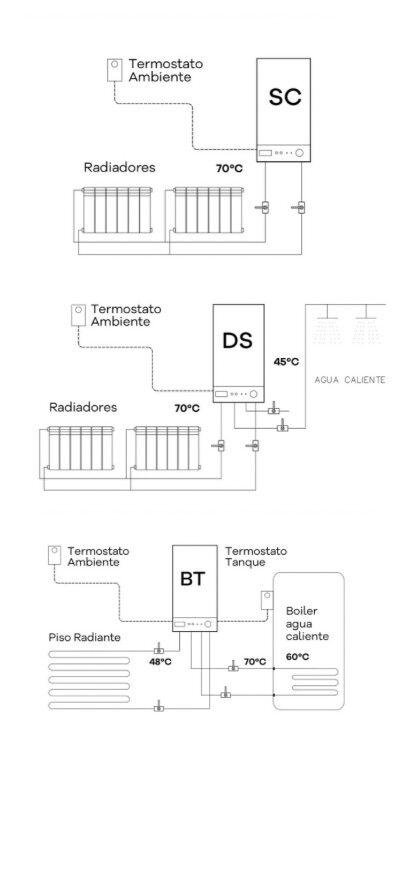 Termostato Ambiente

SC

Radiadores

70°C

Termostato Ambiente

DS

45°C

AGUA CALIENTE

Radiadores

70°C

Termostato Ambiente

BT

Termostato Tanque

Boiler agua caliente

Piso Radiante

48°C

70°C

60°C